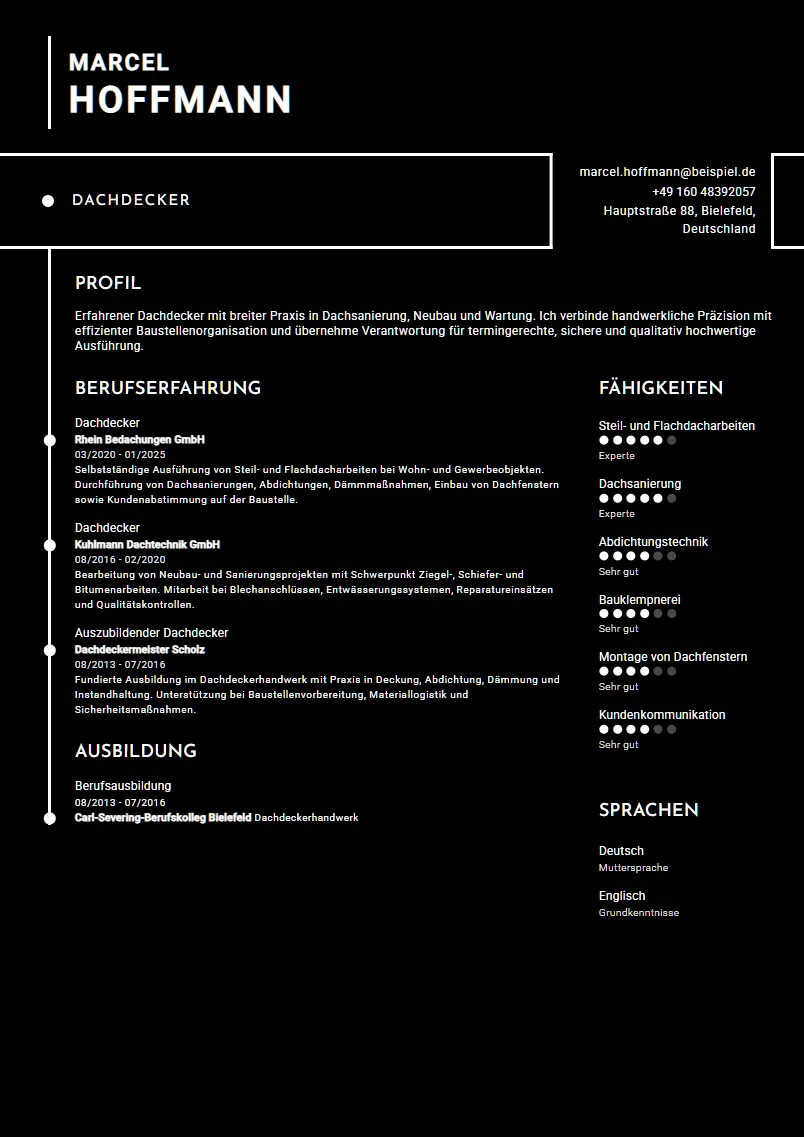 MARCEL
HOFFMANN

DACHDECKER

marcel.hoffmann@beispiel.de
+49 160 48392057
Hauptstraße 88, Bielefeld, Deutschland

PROFIL

Erfahrener Dachdecker mit breiter Praxis in Dachsanierung, Neubau und Wartung. Ich verbinde handwerkliche Präzision mit effizienter Baustellenorganisation und übernehme Verantwortung für termingerechte, sichere und qualitativ hochwertige Ausführung.

BERUFSERFAHRUNG

Dachdecker
Rhein Bedachungen GmbH
03/2020 - 01/2025
Selbstständige Ausführung von Steil- und Flachdacharbeiten bei Wohn- und Gewerbeobjekten. Durchführung von Dachsanierungen, Abdichtungen, Dämmmaßnahmen, Einbau von Dachfenstern sowie Kundenabstimmung auf der Baustelle.

Dachdecker
Kuhlmann Dachtechnik GmbH
08/2016 - 02/2020
Bearbeitung von Neubau- und Sanierungsprojekten mit Schwerpunkt Ziegel-, Schiefer- und Bitumenarbeiten. Mitarbeit bei Blechanschlüssen, Entwässerungssystemen, Reparatureinsätzen und Qualitätskontrollen.

Auszubildender Dachdecker
Dachdeckermeister Scholz
08/2013 - 07/2016
Fundierte Ausbildung im Dachdeckerhandwerk mit Praxis in Deckung, Abdichtung, Dämmung und Instandhaltung. Unterstützung bei Baustellenvorbereitung, Materiallogistik und Sicherheitsmaßnahmen.

AUSBILDUNG

Berufsausbildung
08/2013 - 07/2016
Carl-Severing-Berufskolleg Bielefeld Dachdeckerhandwerk

FÄHIGKEITEN

Steil- und Flachdacharbeiten
Experte

Dachsanierung
Experte

Abdichtungstechnik
Sehr gut

Bauklempnerei
Sehr gut

Montage von Dachfenstern
Sehr gut

Kundenkommunikation
Sehr gut

SPRACHEN

Deutsch
Muttersprache

Englisch
Grundkenntnisse